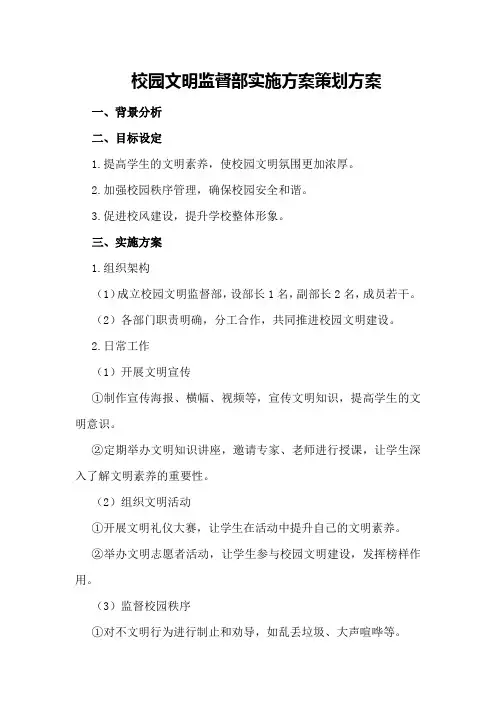 校园文明监督部实施方案策划方案

一、背景分析

二、目标设定

1.提高学生的文明素养，使校园文明氛围更加浓厚。

2.加强校园秩序管理，确保校园安全和谐。

3.促进校风建设，提升学校整体形象。

三、实施方案

1.组织架构

（1）成立校园文明监督部，设部长1名，副部长2名，成员若干。

（2）各部门职责明确，分工合作，共同推进校园文明建设。

2.日常工作

（1）开展文明宣传

①制作宣传海报、横幅、视频等，宣传文明知识，提高学生的文明意识。

②定期举办文明知识讲座，邀请专家、老师进行授课，让学生深入了解文明素养的重要性。

（2）组织文明活动

①开展文明礼仪大赛，让学生在活动中提升自己的文明素养。

②举办文明志愿者活动，让学生参与校园文明建设，发挥榜样作用。

（3）监督校园秩序

①对不文明行为进行制止和劝导，如乱丢垃圾、大声喧哗等。